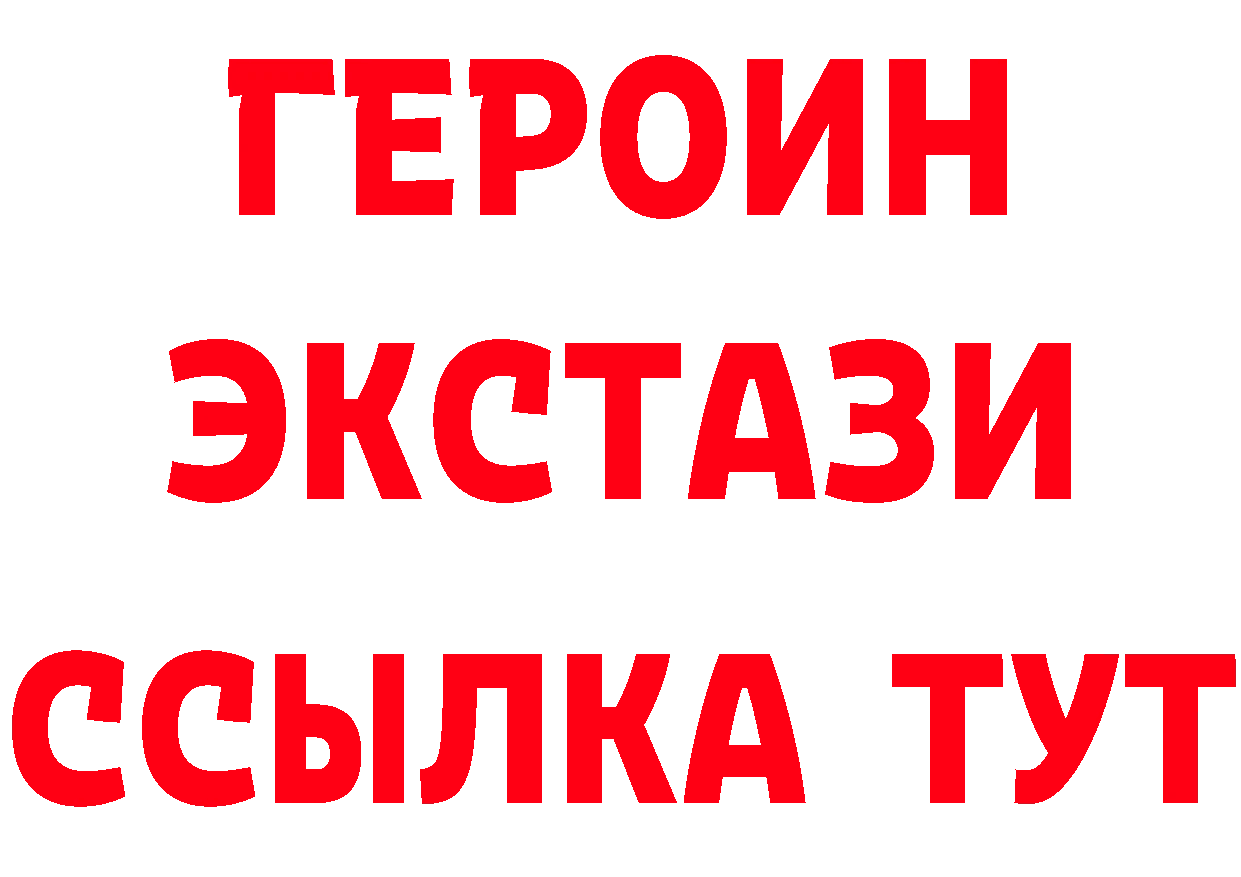 ГЕРОИН ЭКСТАЗИ ССЫЛКА ТУТ